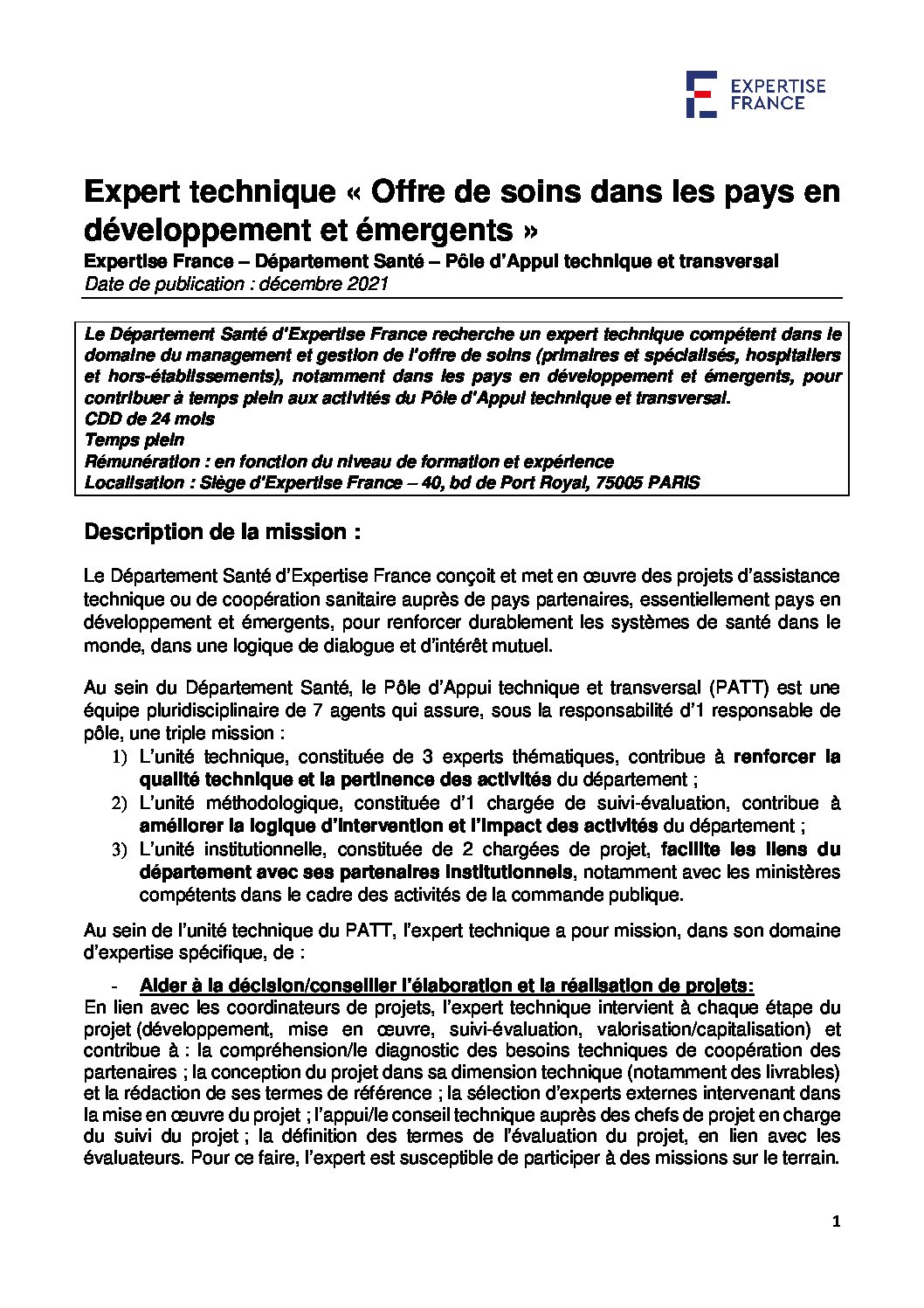 EXPERTISE FRANCE

Expert technique « Offre de soins dans les pays en développement et émergents »

Expertise France – Département Santé – Pôle d'Appui technique et transversal
Date de publication : décembre 2021

Le Département Santé d'Expertise France recherche un expert technique compétent dans le domaine du management et gestion de l'offre de soins (primaires et spécialisés, hospitaliers et hors-établissements), notamment dans les pays en développement et émergents, pour contribuer à temps plein aux activités du Pôle d'Appui technique et transversal.
CDD de 24 mois
Temps plein
Rémunération : en fonction du niveau de formation et expérience
Localisation : Siège d'Expertise France – 40, bd de Port Royal, 75005 PARIS

Description de la mission :

Le Département Santé d'Expertise France conçoit et met en œuvre des projets d'assistance technique ou de coopération sanitaire auprès de pays partenaires, essentiellement pays en développement et émergents, pour renforcer durablement les systèmes de santé dans le monde, dans une logique de dialogue et d'intérêt mutuel.

Au sein du Département Santé, le Pôle d'Appui technique et transversal (PATT) est une équipe pluridisciplinaire de 7 agents qui assure, sous la responsabilité d'1 responsable de pôle, une triple mission :
1) L'unité technique, constituée de 3 experts thématiques, contribue à renforcer la qualité technique et la pertinence des activités du département ;
2) L'unité méthodologique, constituée d'1 chargée de suivi-évaluation, contribue à améliorer la logique d'intervention et l'impact des activités du département ;
3) L'unité institutionnelle, constituée de 2 chargées de projet, facilite les liens du département avec ses partenaires institutionnels, notamment avec les ministères compétents dans le cadre des activités de la commande publique.

Au sein de l'unité technique du PATT, l'expert technique a pour mission, dans son domaine d'expertise spécifique, de :

- Aider à la décision/conseiller l'élaboration et la réalisation de projets:
En lien avec les coordinateurs de projets, l'expert technique intervient à chaque étape du projet (développement, mise en œuvre, suivi-évaluation, valorisation/capitalisation) et contribue à : la compréhension/le diagnostic des besoins techniques de coopération des partenaires ; la conception du projet dans sa dimension technique (notamment des livrables) et la rédaction de ses termes de référence ; la sélection d'experts externes intervenant dans la mise en œuvre du projet ; l'appui/le conseil technique auprès des chefs de projet en charge du suivi du projet ; la définition des termes de l'évaluation du projet, en lien avec les évaluateurs. Pour ce faire, l'expert est susceptible de participer à des missions sur le terrain.

1